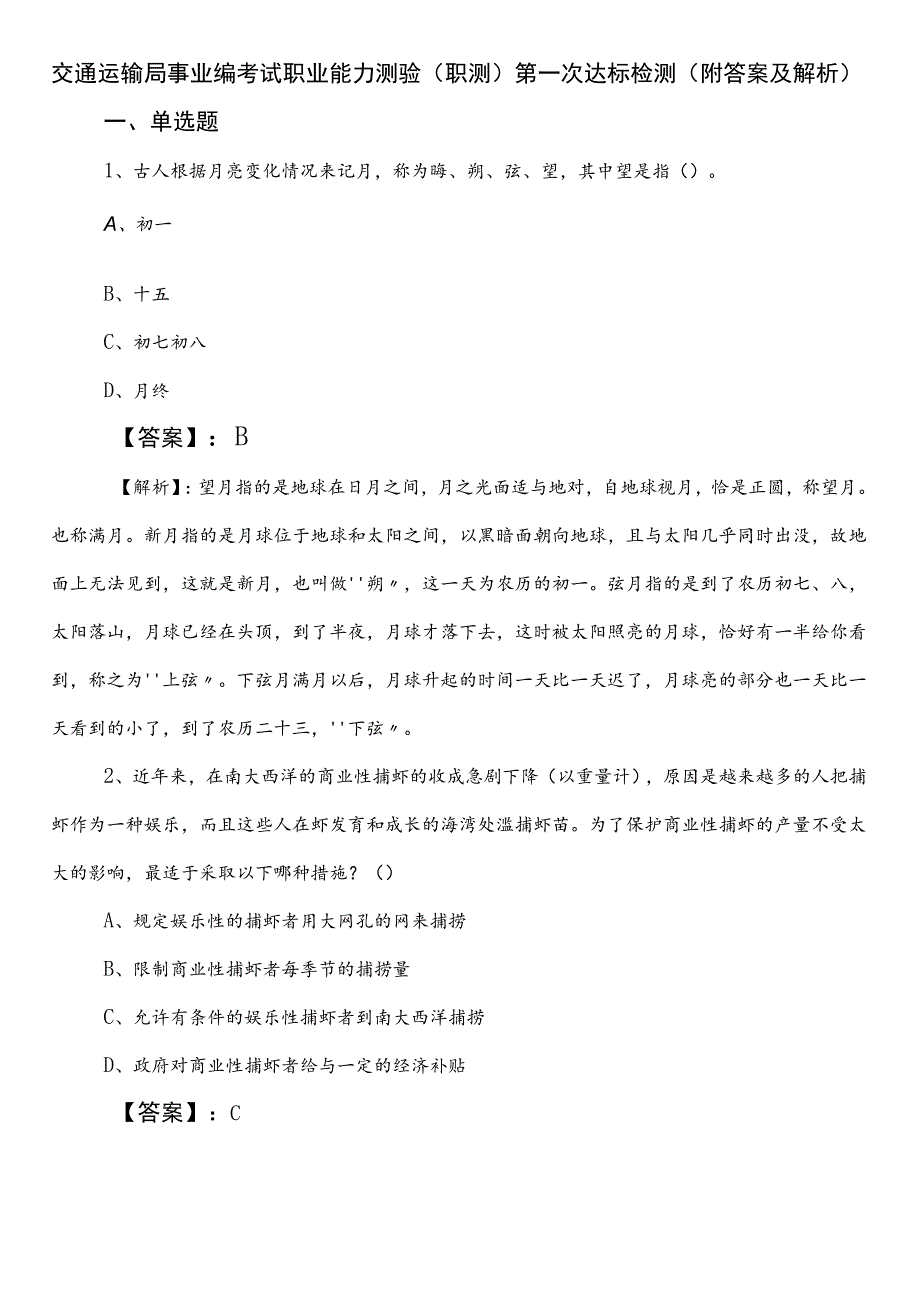 交通运输局事业编考试职业能力测验（职测）第一次达标检测（附答案及解析）

一、单选题

1、古人根据月亮变化情况来记月，称为晦、朔、弦、望，其中望是指（）。

A、初一

B、十五

C、初七初八

D、月终

【答案】：B

【解析】：望月指的是地球在日月之间，月之光面适与地对，自地球视月，恰是正圆，称望月。也称满月。新月指的是月球位于地球和太阳之间，以黑暗面朝向地球，且与太阳几乎同时出没，故地面上无法见到，这就是新月，也叫做''朔〃，这一天为农历的初一。弦月指的是到了农历初七、八，太阳落山，月球已经在头顶，到了半夜，月球才落下去，这时被太阳照亮的月球，恰好有一半给你看到，称之为''上弦〃。下弦月满月以后，月球升起的时间一天比一天迟了，月球亮的部分也一天比一天看到的小了，到了农历二十三，''下弦〃。

2、近年来，在南大西洋的商业性捕虾的收成急剧下降（以重量计），原因是越来越多的人把捕虾作为一种娱乐，而且这些人在虾发育和成长的海湾处滥捕虾苗。为了保护商业性捕虾的产量不受太大的影响，最适于采取以下哪种措施？（）

A、规定娱乐性的捕虾者用大网孔的网来捕捞

B、限制商业性捕虾者每季节的捕捞量

C、允许有条件的娱乐性捕虾者到南大西洋捕捞

D、政府对商业性捕虾者给与一定的经济补贴

【答案】：C